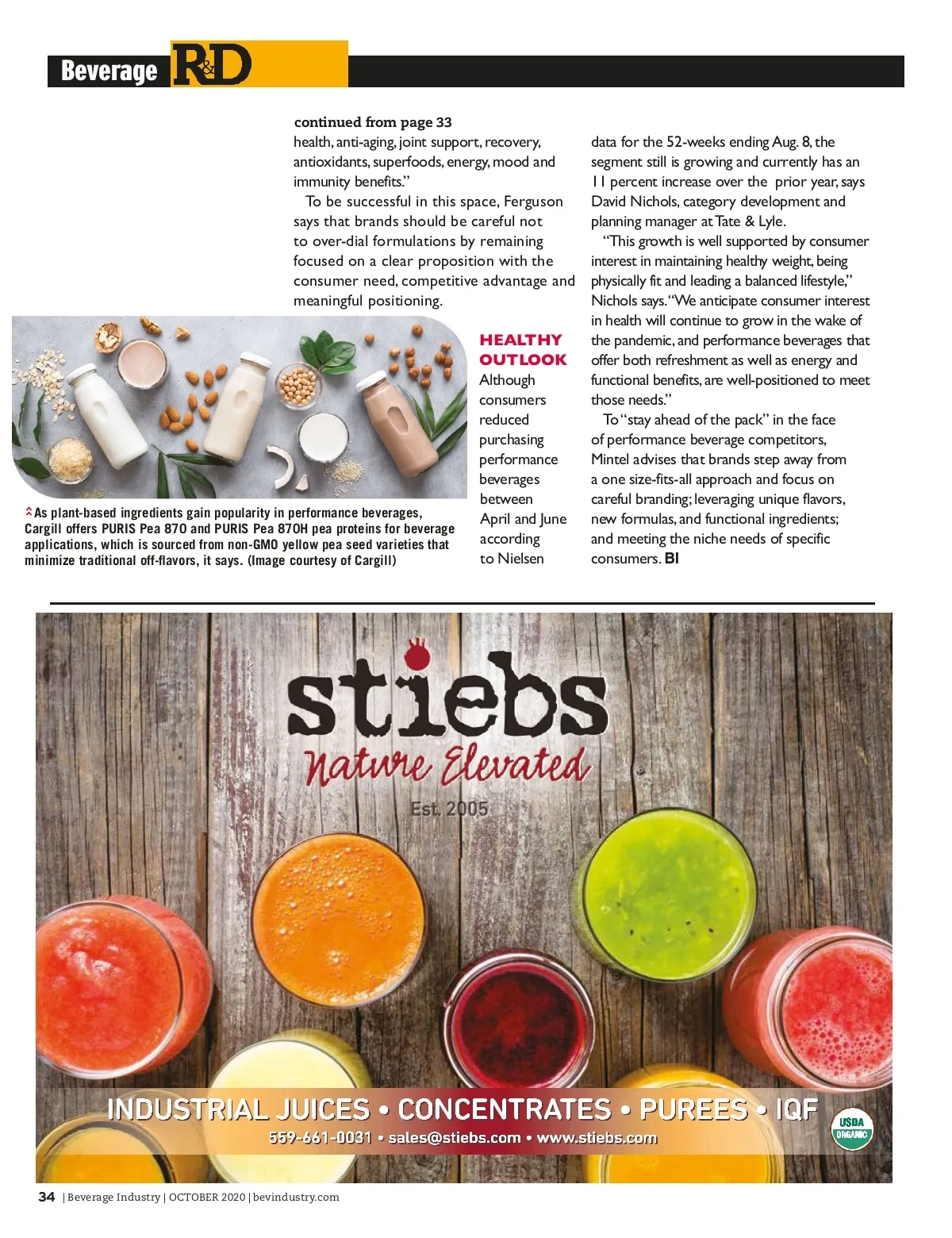 Beverage R&D

continued from page 33
health, anti-aging, joint support, recovery, antioxidants, superfoods, energy, mood and immunity benefits."

To be successful in this space, Ferguson says that brands should be careful not to over-dial formulations by remaining focused on a clear proposition with the consumer need, competitive advantage and meaningful positioning.

As plant-based ingredients gain popularity in performance beverages, Cargill offers PURIS Pea 870 and PURIS Pea 870H pea proteins for beverage applications, which is sourced from non-GMO yellow pea seed varieties that minimize traditional off-flavors, it says. (Image courtesy of Cargill)

HEALTHY OUTLOOK
Although consumers reduced purchasing performance beverages between April and June according to Nielsen data for the 52-weeks ending Aug. 8, the segment still is growing and currently has an 11 percent increase over the prior year, says David Nichols, category development and planning manager at Tate & Lyle.

"This growth is well supported by consumer interest in maintaining healthy weight, being physically fit and leading a balanced lifestyle," Nichols says. "We anticipate consumer interest in health will continue to grow in the wake of the pandemic, and performance beverages that offer both refreshment as well as energy and functional benefits, are well-positioned to meet those needs."

To "stay ahead of the pack" in the face of performance beverage competitors, Mintel advises that brands step away from a one size-fits-all approach and focus on careful branding; leveraging unique flavors, new formulas, and functional ingredients; and meeting the niche needs of specific consumers. BI

stiebs
Nature Elevated
Est. 2005

INDUSTRIAL JUICES • CONCENTRATES • PUREES • IQF
559-661-0031 • sales@stiebs.com • www.stiebs.com
USDA ORGANIC

34 | Beverage Industry | OCTOBER 2020 | bevindustry.com